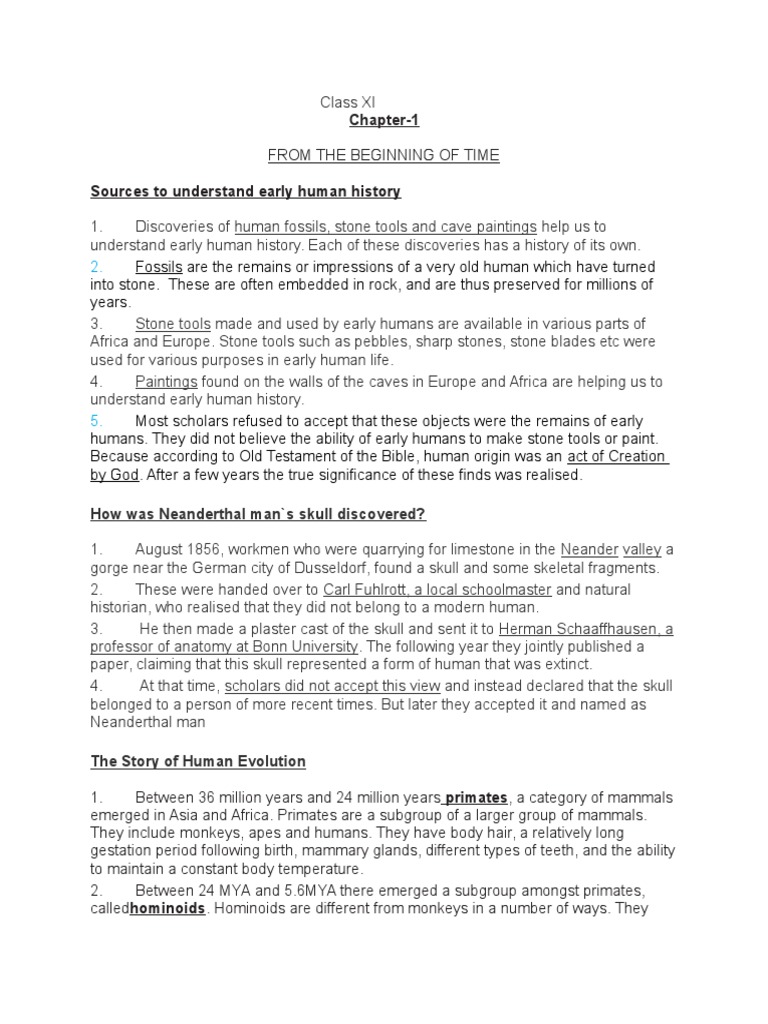 Class XI

Chapter-1

FROM THE BEGINNING OF TIME

Sources to understand early human history

1. Discoveries of human fossils, stone tools and cave paintings help us to understand early human history. Each of these discoveries has a history of its own.

2. Fossils are the remains or impressions of a very old human which have turned into stone. These are often embedded in rock, and are thus preserved for millions of years.

3. Stone tools made and used by early humans are available in various parts of Africa and Europe. Stone tools such as pebbles, sharp stones, stone blades etc were used for various purposes in early human life.

4. Paintings found on the walls of the caves in Europe and Africa are helping us to understand early human history.

5. Most scholars refused to accept that these objects were the remains of early humans. They did not believe the ability of early humans to make stone tools or paint. Because according to Old Testament of the Bible, human origin was an act of Creation by God. After a few years the true significance of these finds was realised.

How was Neanderthal man`s skull discovered?

1. August 1856, workmen who were quarrying for limestone in the Neander valley a gorge near the German city of Dusseldorf, found a skull and some skeletal fragments.

2. These were handed over to Carl Fuhlrott, a local schoolmaster and natural historian, who realised that they did not belong to a modern human.

3. He then made a plaster cast of the skull and sent it to Herman Schaaffhausen, a professor of anatomy at Bonn University. The following year they jointly published a paper, claiming that this skull represented a form of human that was extinct.

4. At that time, scholars did not accept this view and instead declared that the skull belonged to a person of more recent times. But later they accepted it and named as Neanderthal man

The Story of Human Evolution

1. Between 36 million years and 24 million years primates, a category of mammals emerged in Asia and Africa. Primates are a subgroup of a larger group of mammals. They include monkeys, apes and humans. They have body hair, a relatively long gestation period following birth, mammary glands, different types of teeth, and the ability to maintain a constant body temperature.

2. Between 24 MYA and 5.6MYA there emerged a subgroup amongst primates, calledhominoids. Hominoids are different from monkeys in a number of ways. They